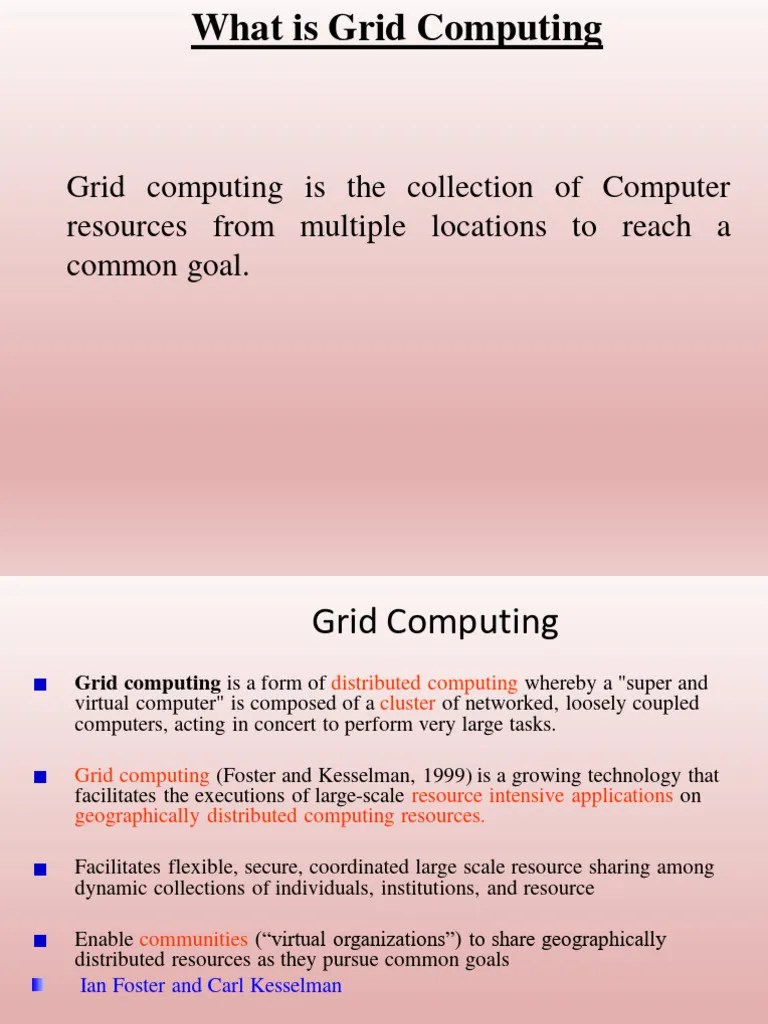 What is Grid Computing

Grid computing is the collection of Computer resources from multiple locations to reach a common goal.

Grid Computing

Grid computing is a form of distributed computing whereby a "super and virtual computer" is composed of a cluster of networked, loosely coupled computers, acting in concert to perform very large tasks.

Grid computing (Foster and Kesselman, 1999) is a growing technology that facilitates the executions of large-scale resource intensive applications on geographically distributed computing resources.

Facilitates flexible, secure, coordinated large scale resource sharing among dynamic collections of individuals, institutions, and resource

Enable communities (“virtual organizations”) to share geographically distributed resources as they pursue common goals

Ian Foster and Carl Kesselman